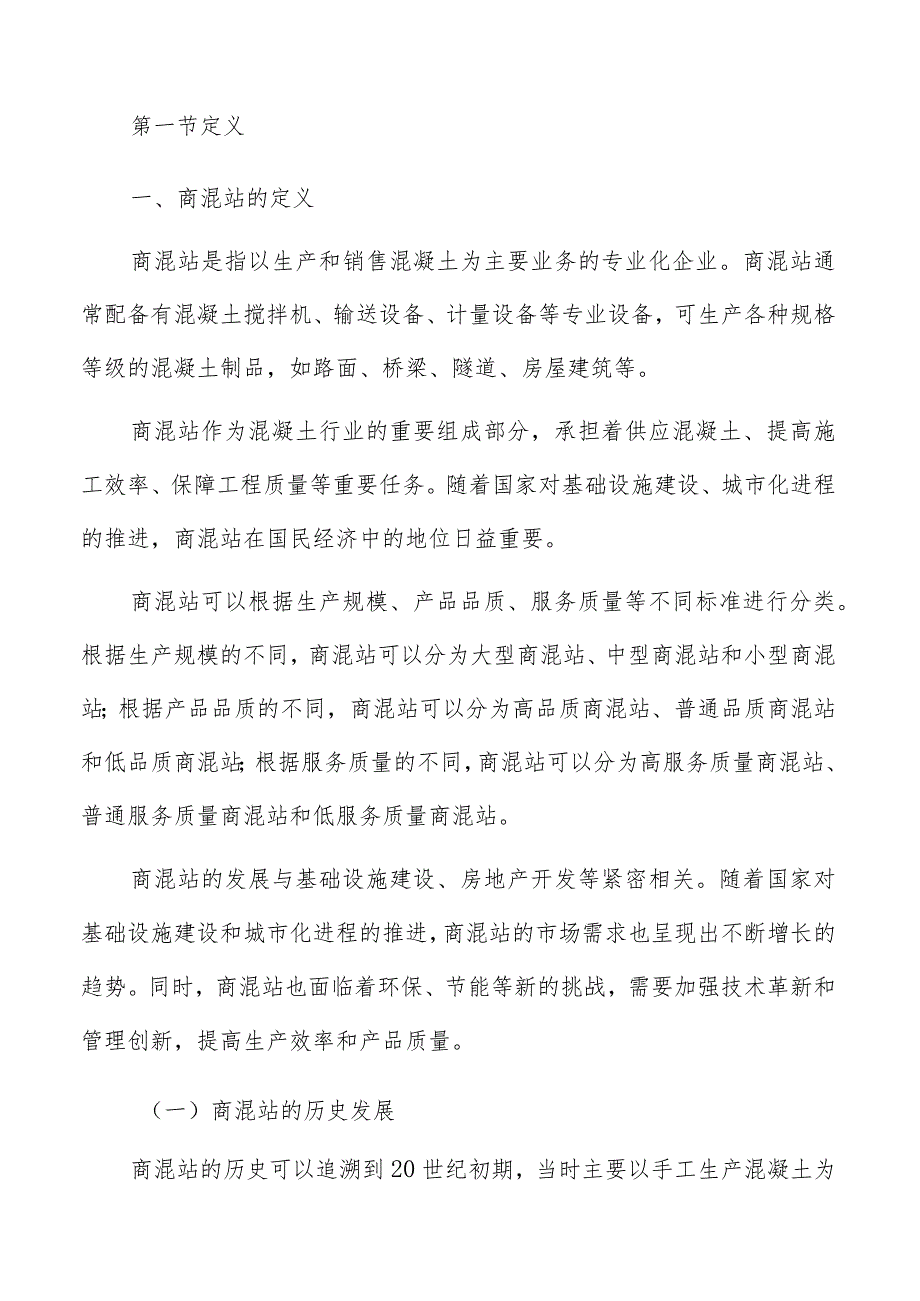 第一节定义

一、商混站的定义

商混站是指以生产和销售混凝土为主要业务的专业化企业。商混站通常配备有混凝土搅拌机、输送设备、计量设备等专业设备，可生产各种规格等级的混凝土制品，如路面、桥梁、隧道、房屋建筑等。

商混站作为混凝土行业的重要组成部分，承担着供应混凝土、提高施工效率、保障工程质量等重要任务。随着国家对基础设施建设、城市化进程的推进，商混站在国民经济中的地位日益重要。

商混站可以根据生产规模、产品品质、服务质量等不同标准进行分类。根据生产规模的不同，商混站可以分为大型商混站、中型商混站和小型商混站;根据产品品质的不同，商混站可以分为高品质商混站、普通品质商混站和低品质商混站;根据服务质量的不同，商混站可以分为高服务质量商混站、普通服务质量商混站和低服务质量商混站。

商混站的发展与基础设施建设、房地产开发等紧密相关。随着国家对基础设施建设和城市化进程的推进，商混站的市场需求也呈现出不断增长的趋势。同时，商混站也面临着环保、节能等新的挑战，需要加强技术革新和管理创新，提高生产效率和产品质量。

（一）商混站的历史发展

商混站的历史可以追溯到20世纪初期，当时主要以手工生产混凝土为